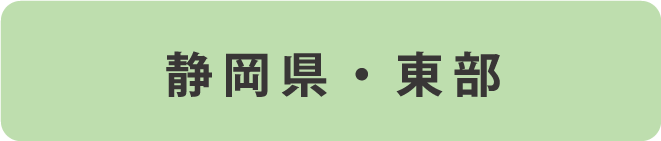 静岡県・東部